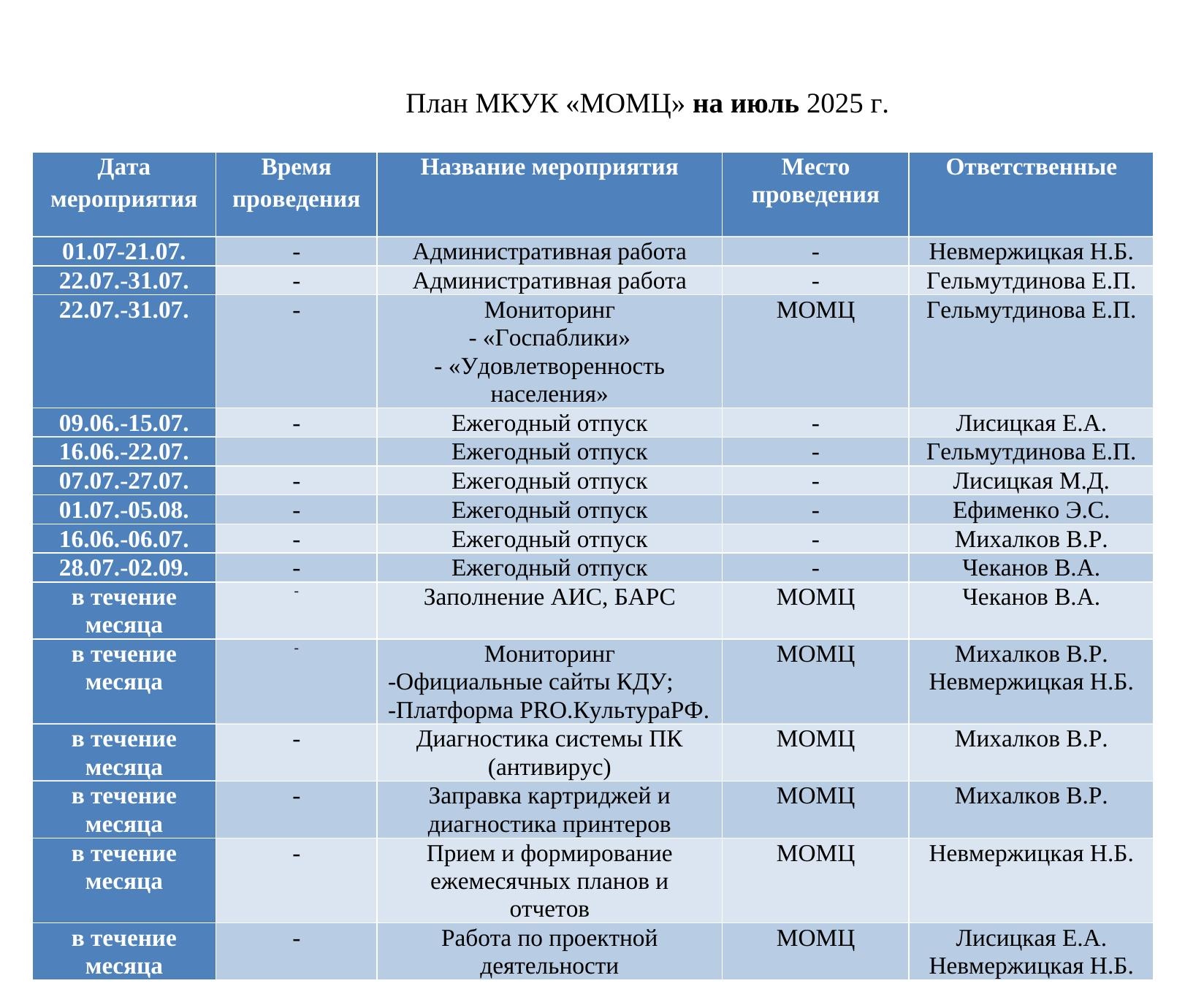 План МКУК «МОМЦ» на июль 2025 г.

| Дата мероприятия | Время проведения | Название мероприятия | Место проведения | Ответственные |
|---|---|---|---|---|
| 01.07-21.07. | - | Административная работа | - | Невмержицкая Н.Б. |
| 22.07.-31.07. | - | Административная работа | - | Гельмутдинова Е.П. |
| 22.07.-31.07. | - | Мониторинг - «Госпаблики» - «Удовлетворенность населения» | МОМЦ | Гельмутдинова Е.П. |
| 09.06.-15.07. | - | Ежегодный отпуск | - | Лисицкая Е.А. |
| 16.06.-22.07. | | Ежегодный отпуск | - | Гельмутдинова Е.П. |
| 07.07.-27.07. | - | Ежегодный отпуск | - | Лисицкая М.Д. |
| 01.07.-05.08. | - | Ежегодный отпуск | - | Ефименко Э.С. |
| 16.06.-06.07. | - | Ежегодный отпуск | - | Михалков В.Р. |
| 28.07.-02.09. | - | Ежегодный отпуск | - | Чеканов В.А. |
| в течение месяца | - | Заполнение АИС, БАРС | МОМЦ | Чеканов В.А. |
| в течение месяца | - | Мониторинг -Официальные сайты КДУ; -Платформа PRO.КультураРФ. | МОМЦ | Михалков В.Р. Невмержицкая Н.Б. |
| в течение месяца | - | Диагностика системы ПК (антивирус) | МОМЦ | Михалков В.Р. |
| в течение месяца | - | Заправка картриджей и диагностика принтеров | МОМЦ | Михалков В.Р. |
| в течение месяца | - | Прием и формирование ежемесячных планов и отчетов | МОМЦ | Невмержицкая Н.Б. |
| в течение месяца | - | Работа по проектной деятельности | МОМЦ | Лисицкая Е.А. Невмержицкая Н.Б. |